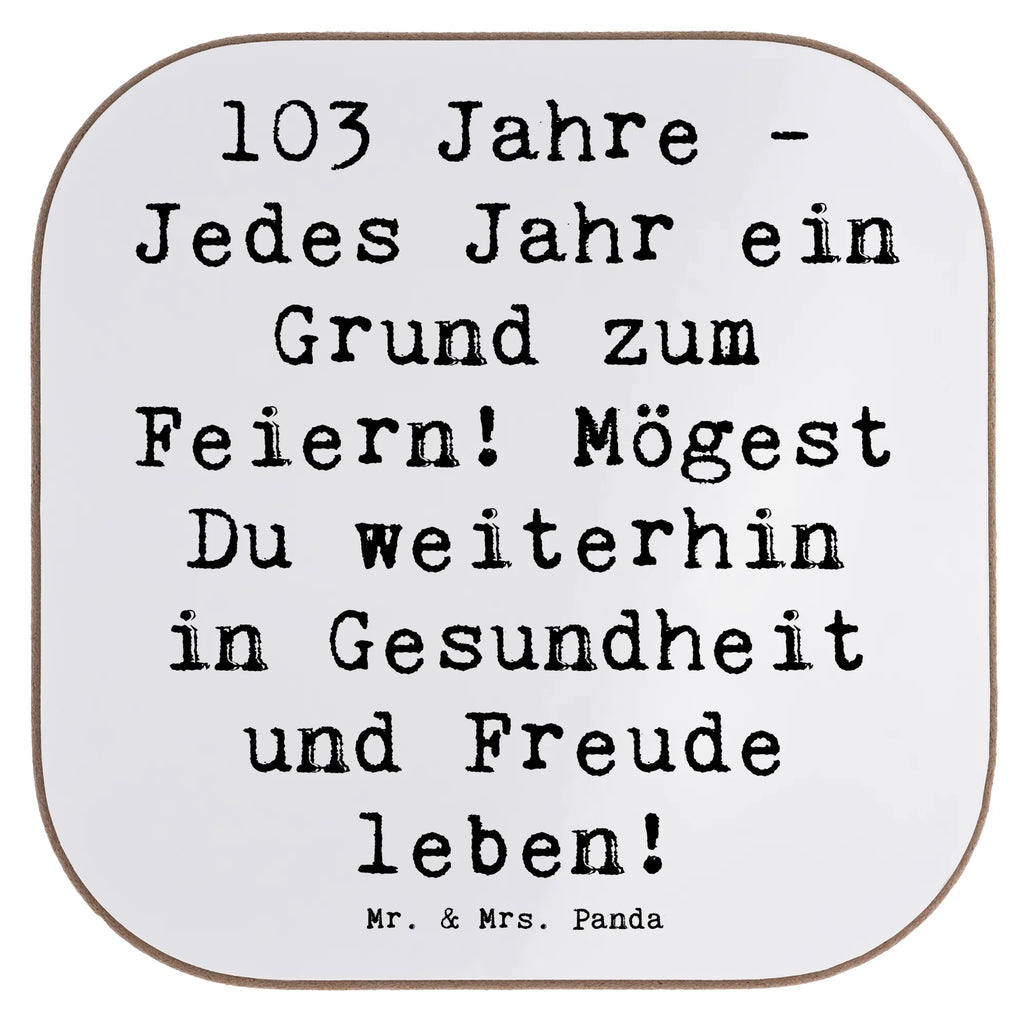 103 Jahre - Jedes Jahr ein Grund zum Feiern! Mögest Du weiterhin in Gesundheit und Freude leben!

Mr. & Mrs. Panda